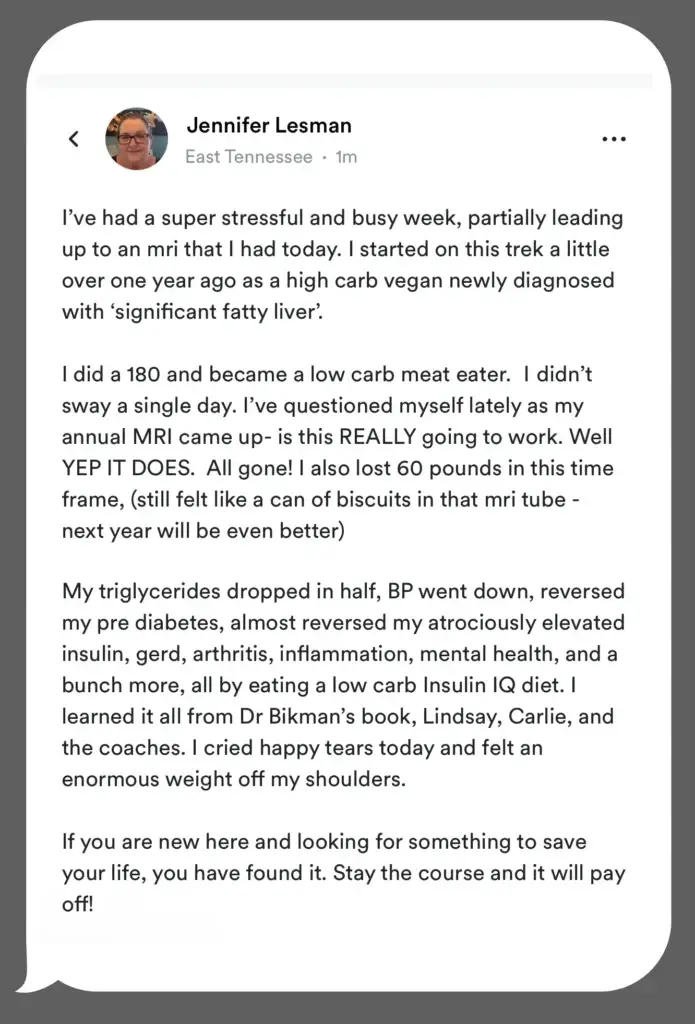 Jennifer Lesman
East Tennessee · 1m

I've had a super stressful and busy week, partially leading up to an mri that I had today. I started on this trek a little over one year ago as a high carb vegan newly diagnosed with 'significant fatty liver'.

I did a 180 and became a low carb meat eater. I didn't sway a single day. I've questioned myself lately as my annual MRI came up- is this REALLY going to work. Well YEP IT DOES. All gone! I also lost 60 pounds in this time frame, (still felt like a can of biscuits in that mri tube - next year will be even better)

My triglycerides dropped in half, BP went down, reversed my pre diabetes, almost reversed my atrociously elevated insulin, gerd, arthritis, inflammation, mental health, and a bunch more, all by eating a low carb Insulin IQ diet. I learned it all from Dr Bikman's book, Lindsay, Carlie, and the coaches. I cried happy tears today and felt an enormous weight off my shoulders.

If you are new here and looking for something to save your life, you have found it. Stay the course and it will pay off!